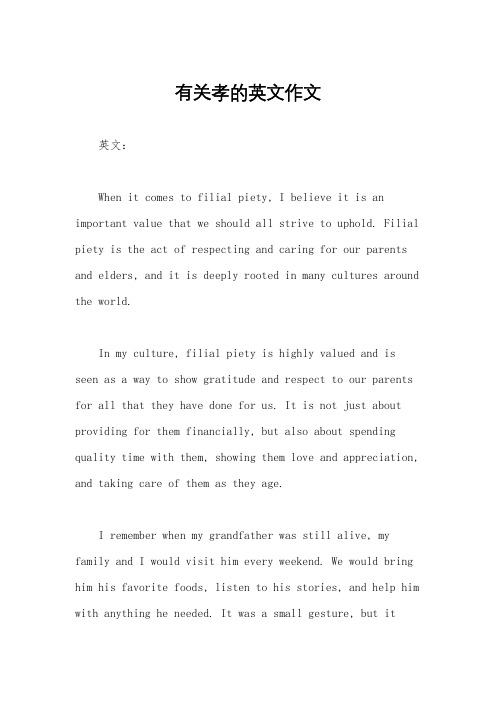 有关孝的英文作文

英文：

When it comes to filial piety, I believe it is an important value that we should all strive to uphold. Filial piety is the act of respecting and caring for our parents and elders, and it is deeply rooted in many cultures around the world.

In my culture, filial piety is highly valued and is seen as a way to show gratitude and respect to our parents for all that they have done for us. It is not just about providing for them financially, but also about spending quality time with them, showing them love and appreciation, and taking care of them as they age.

I remember when my grandfather was still alive, my family and I would visit him every weekend. We would bring him his favorite foods, listen to his stories, and help him with anything he needed. It was a small gesture, but it